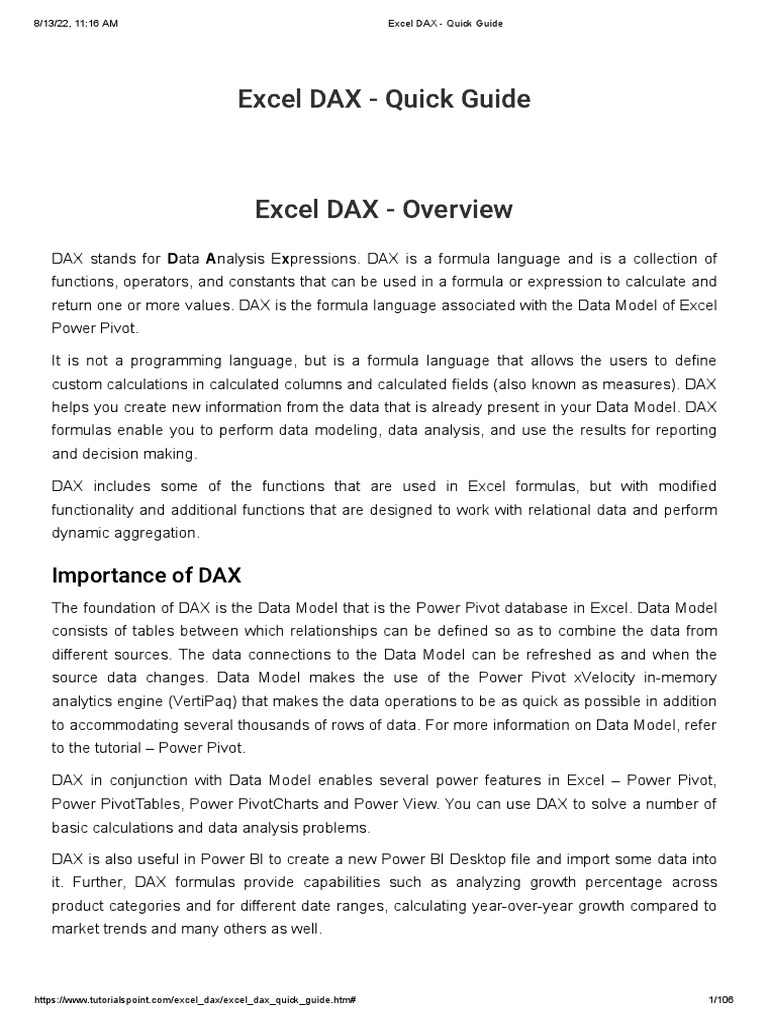 8/13/22, 11:16 AM Excel DAX - Quick Guide

Excel DAX - Quick Guide

Excel DAX - Overview

DAX stands for Data Analysis Expressions. DAX is a formula language and is a collection of functions, operators, and constants that can be used in a formula or expression to calculate and return one or more values. DAX is the formula language associated with the Data Model of Excel Power Pivot.

It is not a programming language, but is a formula language that allows the users to define custom calculations in calculated columns and calculated fields (also known as measures). DAX helps you create new information from the data that is already present in your Data Model. DAX formulas enable you to perform data modeling, data analysis, and use the results for reporting and decision making.

DAX includes some of the functions that are used in Excel formulas, but with modified functionality and additional functions that are designed to work with relational data and perform dynamic aggregation.

Importance of DAX

The foundation of DAX is the Data Model that is the Power Pivot database in Excel. Data Model consists of tables between which relationships can be defined so as to combine the data from different sources. The data connections to the Data Model can be refreshed as and when the source data changes. Data Model makes the use of the Power Pivot xVelocity in-memory analytics engine (VertiPaq) that makes the data operations to be as quick as possible in addition to accommodating several thousands of rows of data. For more information on Data Model, refer to the tutorial – Power Pivot.

DAX in conjunction with Data Model enables several power features in Excel – Power Pivot, Power PivotTables, Power PivotCharts and Power View. You can use DAX to solve a number of basic calculations and data analysis problems.

DAX is also useful in Power BI to create a new Power BI Desktop file and import some data into it. Further, DAX formulas provide capabilities such as analyzing growth percentage across product categories and for different date ranges, calculating year-over-year growth compared to market trends and many others as well.

https://www.tutorialspoint.com/excel_dax/excel_dax_quick_guide.htm# 1/106